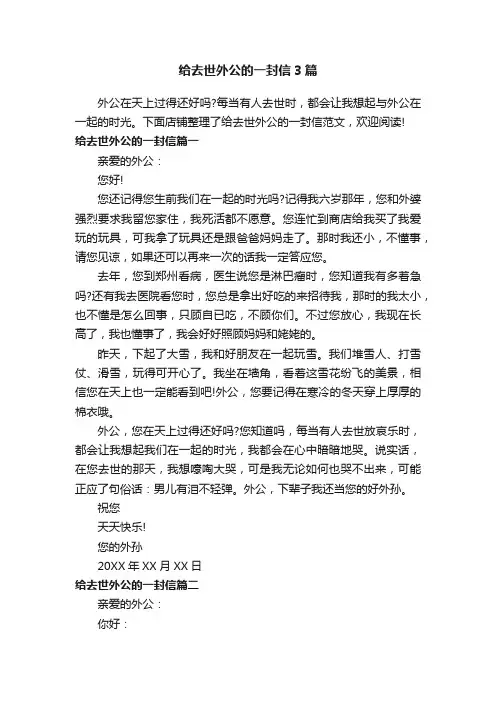 给去世外公的一封信3篇

外公在天上过得还好吗?每当有人去世时，都会让我想起与外公在一起的时光。下面店铺整理了给去世外公的一封信范文，欢迎阅读!

给去世外公的一封信篇一

亲爱的外公：

您好!

您还记得您生前我们在一起的时光吗?记得我六岁那年，您和外婆强烈要求我留您家住，我死活都不愿意。您连忙到商店给我买了我爱玩的玩具，可我拿了玩具还是跟爸爸妈妈走了。那时我还小，不懂事，请您见谅，如果还可以再来一次的话我一定答应您。

去年，您到郑州看病，医生说您是淋巴瘤时，您知道我有多着急吗?还有我去医院看您时，您总是拿出好吃的来招待我，那时的我太小，也不懂是怎么回事，只顾自已吃，不顾你们。不过您放心，我现在长高了，我也懂事了，我会好好照顾妈妈和姥姥的。

昨天，下起了大雪，我和好朋友在一起玩雪。我们堆雪人、打雪仗、滑雪，玩得可开心了。我坐在墙角，看着这雪花纷飞的美景，相信您在天上也一定能看到吧!外公，您要记得在寒冷的冬天穿上厚厚的棉衣哦。

外公，您在天上过得还好吗?您知道吗，每当有人去世放哀乐时，都会让我想起我们在一起的时光，我都会在心中暗暗地哭。说实话，在您去世的那天，我想嚎啕大哭，可是我无论如何也哭不出来，可能正应了句俗话：男儿有泪不轻弹。外公，下辈子我还当您的好外孙。

祝您

天天快乐!

您的外孙

20XX年XX月XX日

给去世外公的一封信篇二

亲爱的外公：

你好：